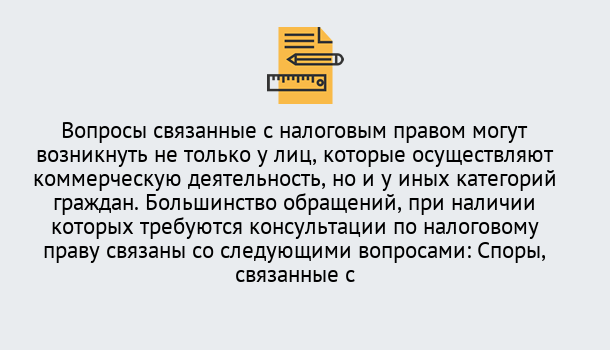 Вопросы связанные с налоговым правом могут возникнуть не только у лиц, которые осуществляют коммерческую деятельность, но и у иных категорий граждан. Большинство обращений, при наличии которых требуются консультации по налоговому праву связаны со следующими вопросами: Споры, связанные с